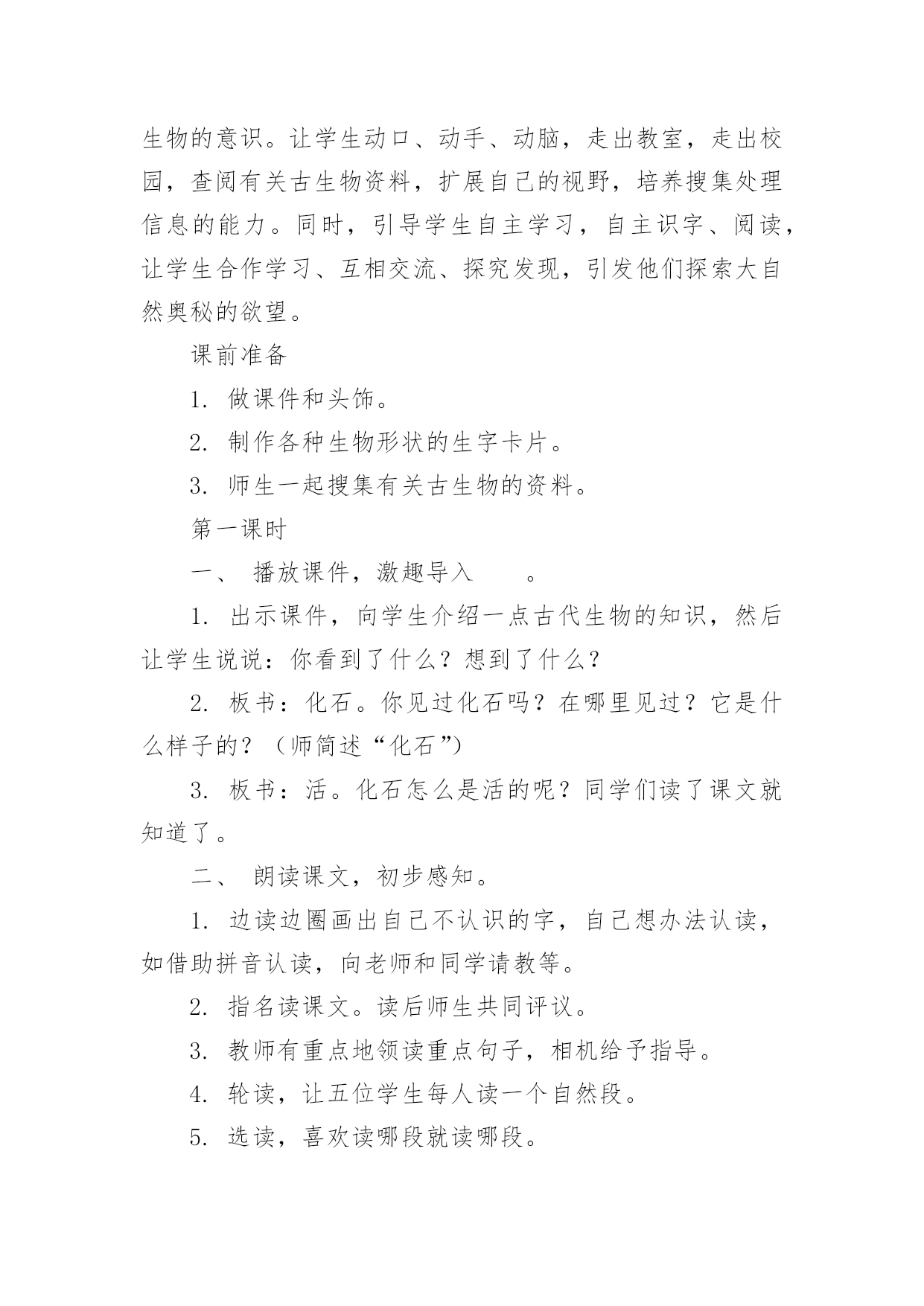 生物的意识。让学生动口、动手、动脑，走出教室，走出校园，查阅有关古生物资料，扩展自己的视野，培养搜集处理信息的能力。同时，引导学生自主学习，自主识字、阅读，让学生合作学习、互相交流、探究发现，引发他们探索大自然奥秘的欲望。

课前准备

1. 做课件和头饰。

2. 制作各种生物形状的生字卡片。

3. 师生一起搜集有关古生物的资料。

第一课时

一、 播放课件，激趣导入 。

1. 出示课件，向学生介绍一点古代生物的知识，然后让学生说说：你看到了什么？想到了什么？

2. 板书：化石。你见过化石吗？在哪里见过？它是什么样子的？（师简述“化石”）

3. 板书：活。化石怎么是活的呢？同学们读了课文就知道了。

二、 朗读课文，初步感知。

1. 边读边圈画出自己不认识的字，自己想办法认读，如借助拼音认读，向老师和同学请教等。

2. 指名读课文。读后师生共同评议。

3. 教师有重点地领读重点句子，相机给予指导。

4. 轮读，让五位学生每人读一个自然段。

5. 选读，喜欢读哪段就读哪段。